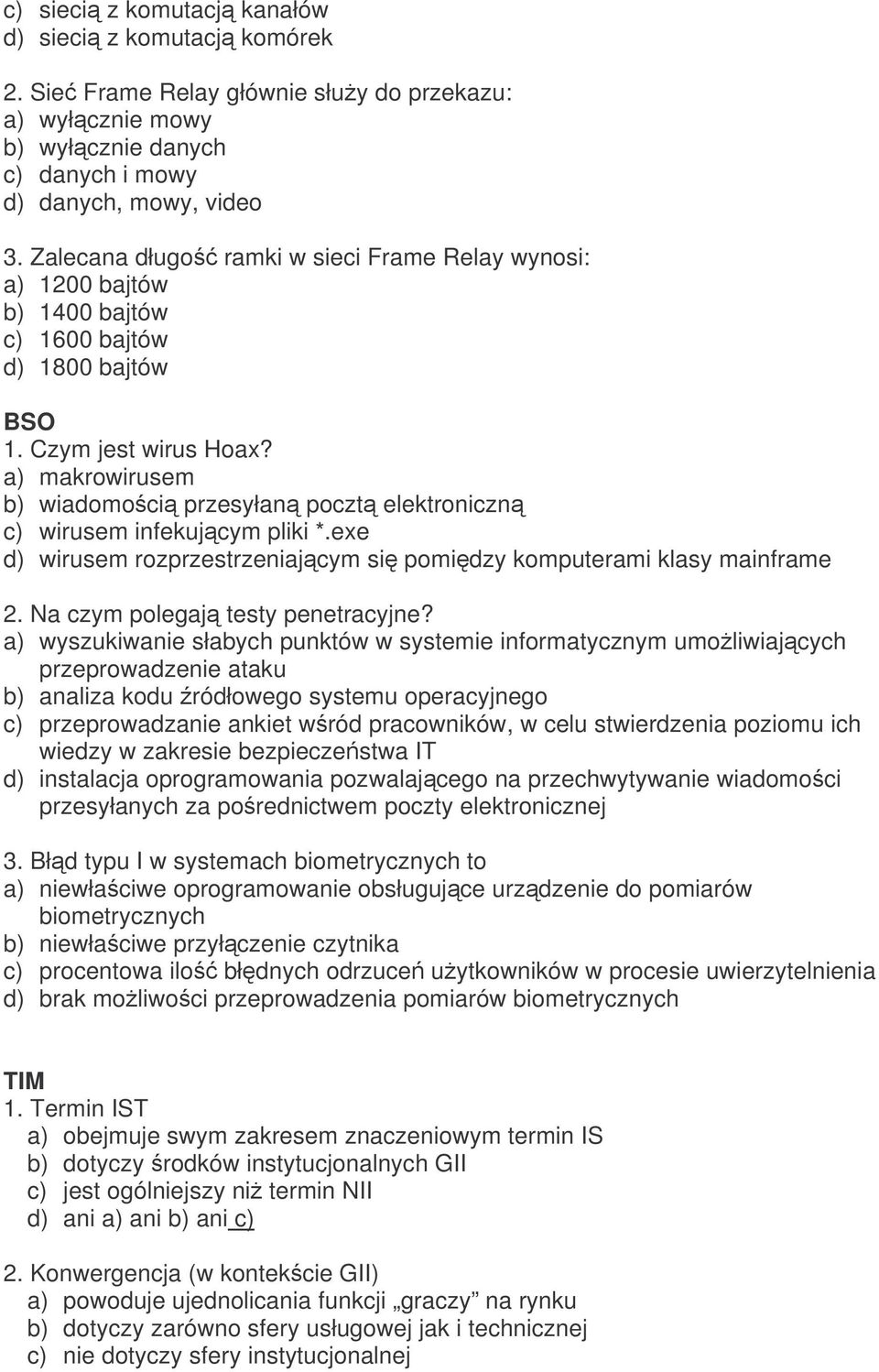 c) siecią z komutacją kanałów
d) siecią z komutacją komórek

2. Sieć Frame Relay głównie służy do przekazu:
a) wyłącznie mowy
b) wyłącznie danych
c) danych i mowy
d) danych, mowy, video

3. Zalecana długość ramki w sieci Frame Relay wynosi:
a) 1200 bajtów
b) 1400 bajtów
c) 1600 bajtów
d) 1800 bajtów

BSO
1. Czym jest wirus Hoax?
a) makrowirusem
b) wiadomością przesyłaną pocztą elektroniczną
c) wirusem infekującym pliki *.exe
d) wirusem rozprzestrzeniającym się pomiędzy komputerami klasy mainframe

2. Na czym polegają testy penetracyjne?
a) wyszukiwanie słabych punktów w systemie informatycznym umożliwiających przeprowadzenie ataku
b) analiza kodu źródłowego systemu operacyjnego
c) przeprowadzanie ankiet wśród pracowników, w celu stwierdzenia poziomu ich wiedzy w zakresie bezpieczeństwa IT
d) instalacja oprogramowania pozwalającego na przechwytywanie wiadomości przesyłanych za pośrednictwem poczty elektronicznej

3. Błąd typu I w systemach biometrycznych to
a) niewłaściwe oprogramowanie obsługujące urządzenie do pomiarów biometrycznych
b) niewłaściwe przyłączenie czytnika
c) procentowa ilość błędnych odrzuceń użytkowników w procesie uwierzytelnienia
d) brak możliwości przeprowadzenia pomiarów biometrycznych

TIM
1. Termin IST
a) obejmuje swym zakresem znaczeniowym termin IS
b) dotyczy środków instytucjonalnych GII
c) jest ogólniejszy niż termin NII
d) ani a) ani b) ani c)

2. Konwergencja (w kontekście GII)
a) powoduje ujednolicania funkcji „graczy” na rynku
b) dotyczy zarówno sfery usługowej jak i technicznej
c) nie dotyczy sfery instytucjonalnej